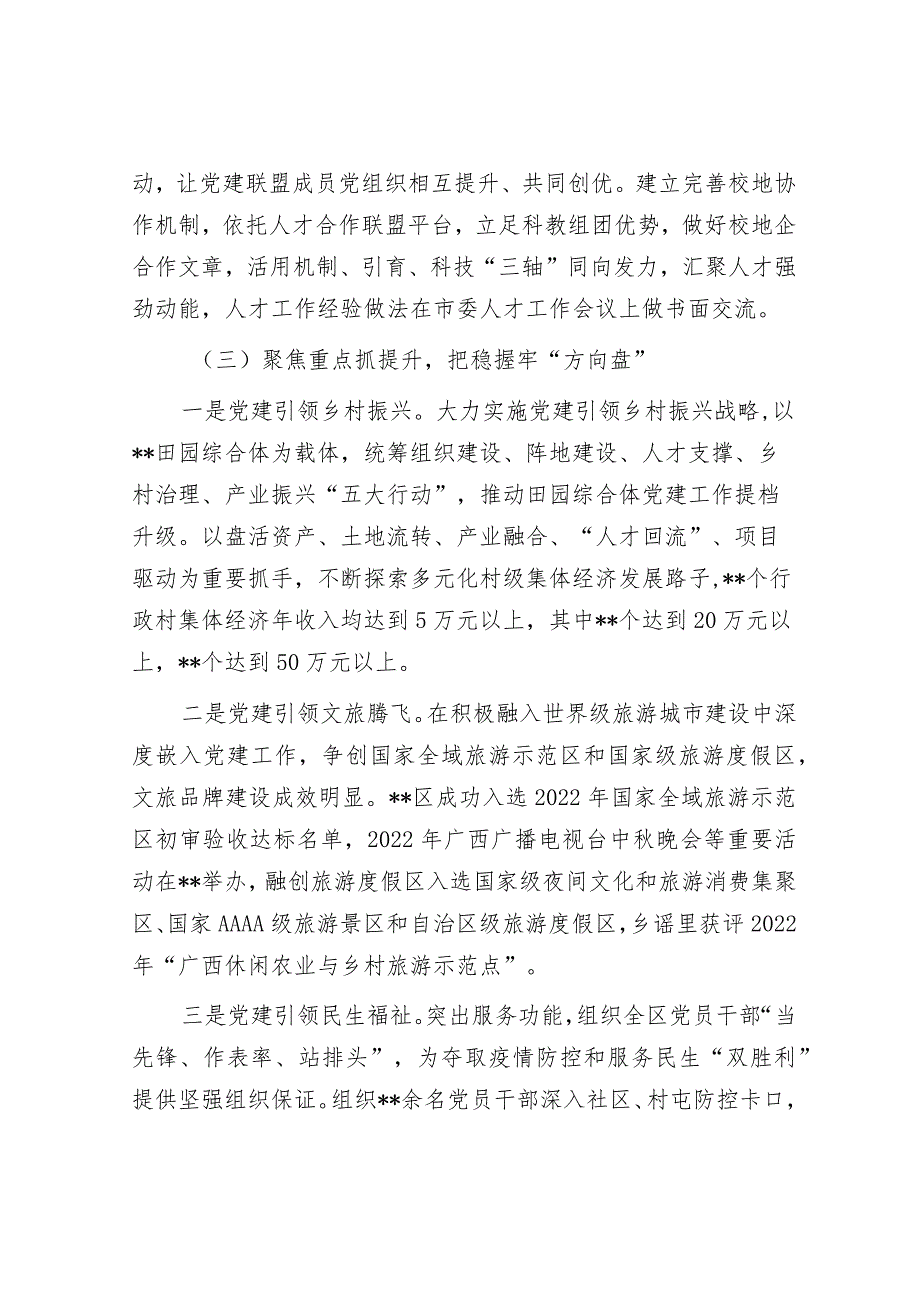 动，让党建联盟成员党组织相互提升、共同创优。建立完善校地协作机制，依托人才合作联盟平台，立足科教组团优势，做好校地企合作文章，活用机制、引育、科技“三轴”同向发力，汇聚人才强劲动能，人才工作经验做法在市委人才工作会议上做书面交流。

（三）聚焦重点抓提升，把稳握牢“方向盘”

一是党建引领乡村振兴。大力实施党建引领乡村振兴战略，以**田园综合体为载体，统筹组织建设、阵地建设、人才支撑、乡村治理、产业振兴“五大行动”，推动田园综合体党建工作提档升级。以盘活资产、土地流转、产业融合、“人才回流”、项目驱动为重要抓手，不断探索多元化村级集体经济发展路子，**个行政村集体经济年收入均达到5万元以上，其中**个达到20万元以上，**个达到50万元以上。

二是党建引领文旅腾飞。在积极融入世界级旅游城市建设中深度嵌入党建工作，争创国家全域旅游示范区和国家级旅游度假区，文旅品牌建设成效明显。**区成功入选2022年国家全域旅游示范区初审验收达标名单，2022年广西广播电视台中秋晚会等重要活动在**举办，融创旅游度假区入选国家级夜间文化和旅游消费集聚区、国家AAAA级旅游景区和自治区级旅游度假区，乡谣里获评2022年“广西休闲农业与乡村旅游示范点”。

三是党建引领民生福祉。突出服务功能，组织全区党员干部“当先锋、作表率、站排头”，为夺取疫情防控和服务民生“双胜利”提供坚强组织保证。组织**余名党员干部深入社区、村屯防控卡口，